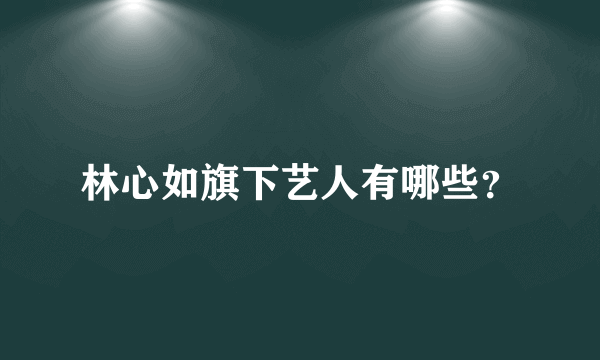 林心如旗下艺人有哪些?